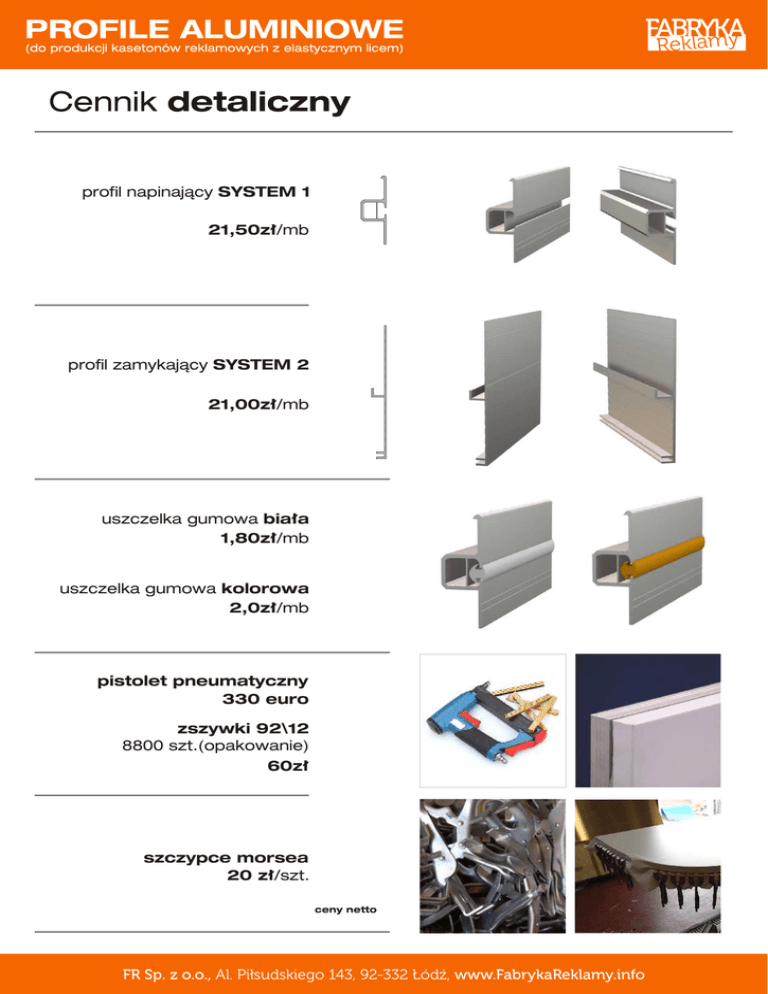 PROFILE ALUMINIOWE
(do produkcji kasetonów reklamowych z elastycznym licem)

FABRYKA Reklamy

Cennik detaliczny

profil napinający SYSTEM 1

21,50zł/mb

profil zamykający SYSTEM 2

21,00zł/mb

uszczelka gumowa biała
1,80zł/mb

uszczelka gumowa kolorowa
2,0zł/mb

pistolet pneumatyczny
330 euro

zszywki 92\12
8800 szt.(opakowanie)
60zł

szczypce morsea
20 zł/szt.

ceny netto

FR Sp. z o.o., Al. Piłsudskiego 143, 92-332 Łódź, www.FabrykaReklamy.info